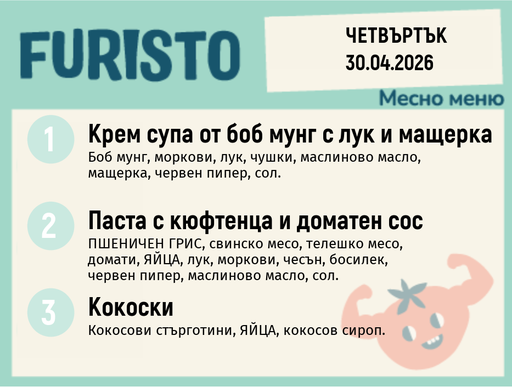 FURISTO

ЧЕТВЪРТЪК
30.04.2026

Месно меню

1 Крем супа от боб мунг с лук и мащерка
Боб мунг, моркови, лук, чушки, маслиново масло, мащерка, червен пипер, сол.

2 Паста с кюфтенца и доматен сос
ПШЕНИЧЕН ГРИС, свинско месо, телешко месо, домати, ЯЙЦА, лук, моркови, чесън, босилек, червен пипер, маслиново масло, сол.

3 Кокоски
Кокосови стърготини, ЯЙЦА, кокосов сироп.